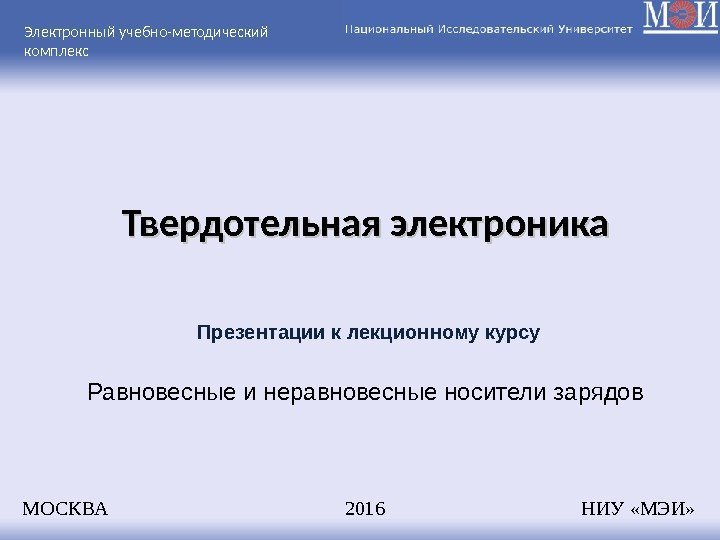 Электронный учебно-методический комплекс

Национальный Исследовательский Университет

МЭИ

Твердотельная электроника

Презентации к лекционному курсу

Равновесные и неравновесные носители зарядов

МОСКВА

2016

НИУ «МЭИ»